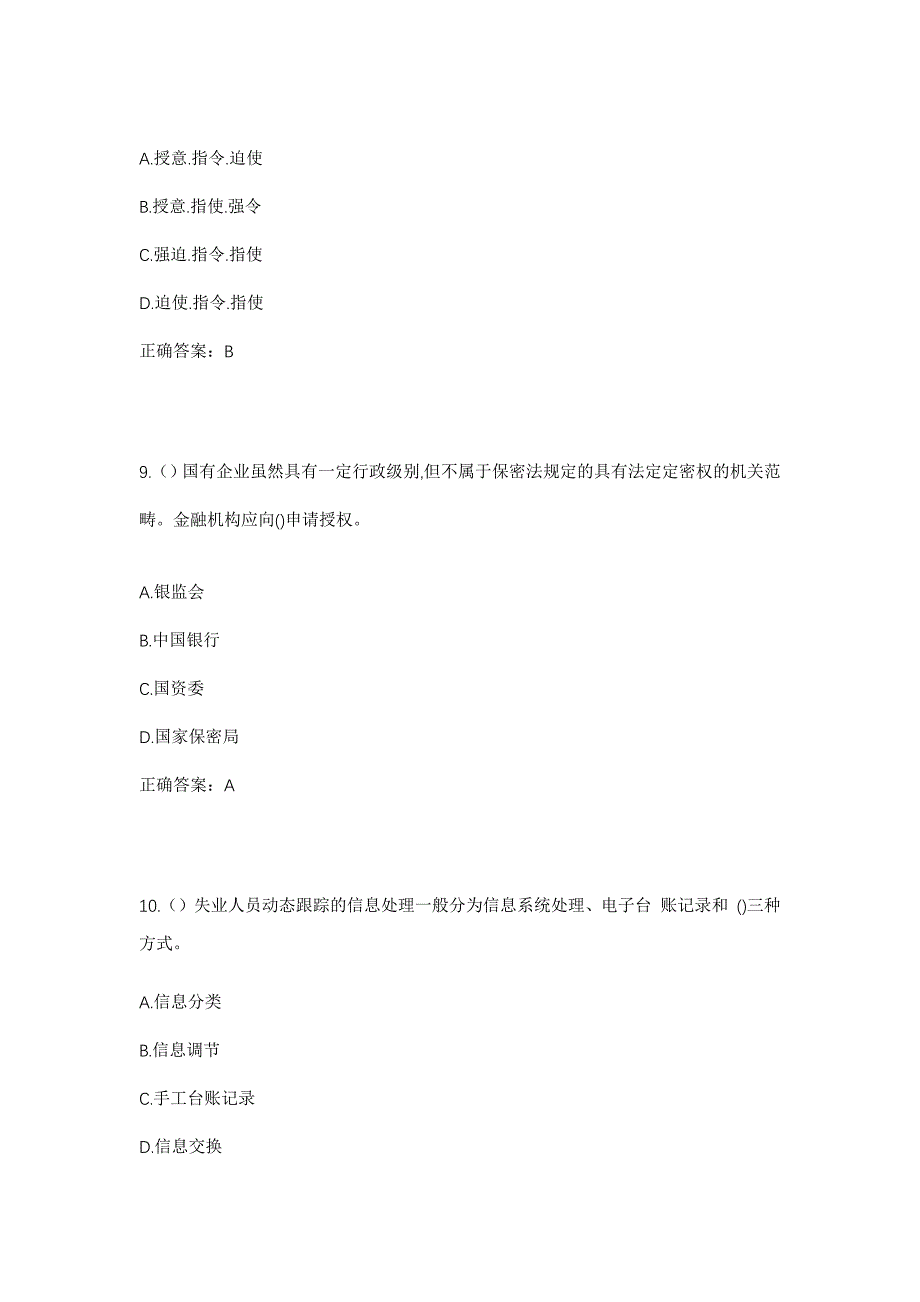 A.授意.指令.迫使

B.授意.指使.强令

C.强迫.指令.指使

D.迫使.指令.指使

正确答案：B

9.（）国有企业虽然具有一定行政级别,但不属于保密法规定的具有法定定密权的机关范畴。金融机构应向()申请授权。

A.银监会

B.中国银行

C.国资委

D.国家保密局

正确答案：A

10.（）失业人员动态跟踪的信息处理一般分为信息系统处理、电子台 账记录和 ()三种方式。

A.信息分类

B.信息调节

C.手工台账记录

D.信息交换